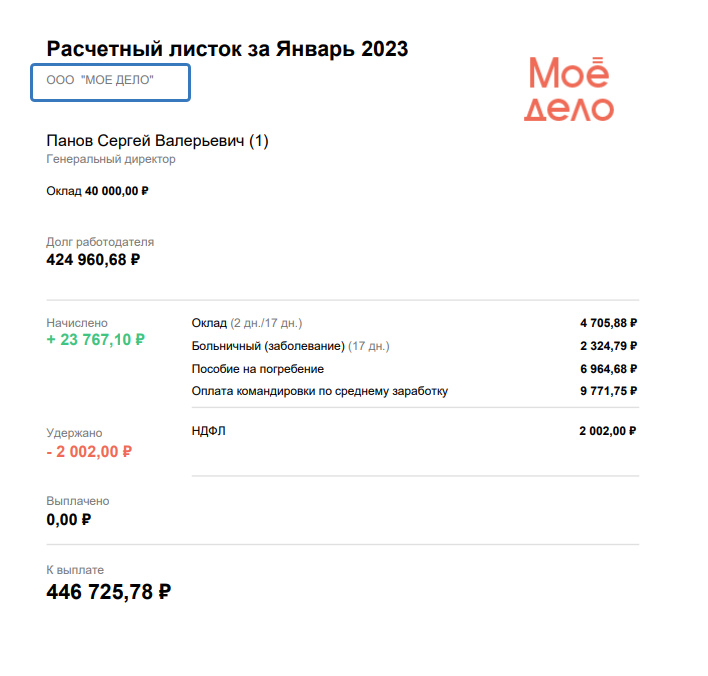 Расчетный листок за Январь 2023

ООО "МОЕ ДЕЛО"

Моё
дело

Панов Сергей Валерьевич (1)
Генеральный директор

Оклад 40 000,00 ₽

Долг работодателя
424 960,68 ₽

Начислено
+ 23 767,10 ₽

Оклад (2 дн./17 дн.) 4 705,88 ₽
Больничный (заболевание) (17 дн.) 2 324,79 ₽
Пособие на погребение 6 964,68 ₽
Оплата командировки по среднему заработку 9 771,75 ₽

Удержано
- 2 002,00 ₽

НДФЛ 2 002,00 ₽

Выплачено
0,00 ₽

К выплате
446 725,78 ₽